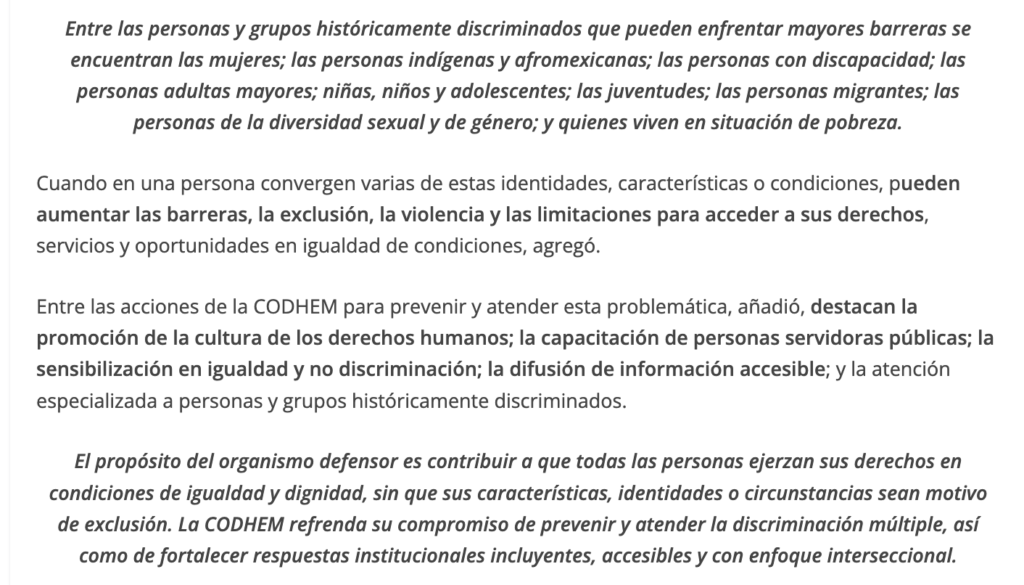 Entre las personas y grupos históricamente discriminados que pueden enfrentar mayores barreras se encuentran las mujeres; las personas indígenas y afromexicanas; las personas con discapacidad; las personas adultas mayores; niñas, niños y adolescentes; las juventudes; las personas migrantes; las personas de la diversidad sexual y de género; y quienes viven en situación de pobreza.

Cuando en una persona convergen varias de estas identidades, características o condiciones, pueden aumentar las barreras, la exclusión, la violencia y las limitaciones para acceder a sus derechos, servicios y oportunidades en igualdad de condiciones, agregó.

Entre las acciones de la CODHEM para prevenir y atender esta problemática, añadió, destacan la promoción de la cultura de los derechos humanos; la capacitación de personas servidoras públicas; la sensibilización en igualdad y no discriminación; la difusión de información accesible; y la atención especializada a personas y grupos históricamente discriminados.

El propósito del organismo defensor es contribuir a que todas las personas ejerzan sus derechos en condiciones de igualdad y dignidad, sin que sus características, identidades o circunstancias sean motivo de exclusión. La CODHEM refrenda su compromiso de prevenir y atender la discriminación múltiple, así como de fortalecer respuestas institucionales incluyentes, accesibles y con enfoque interseccional.